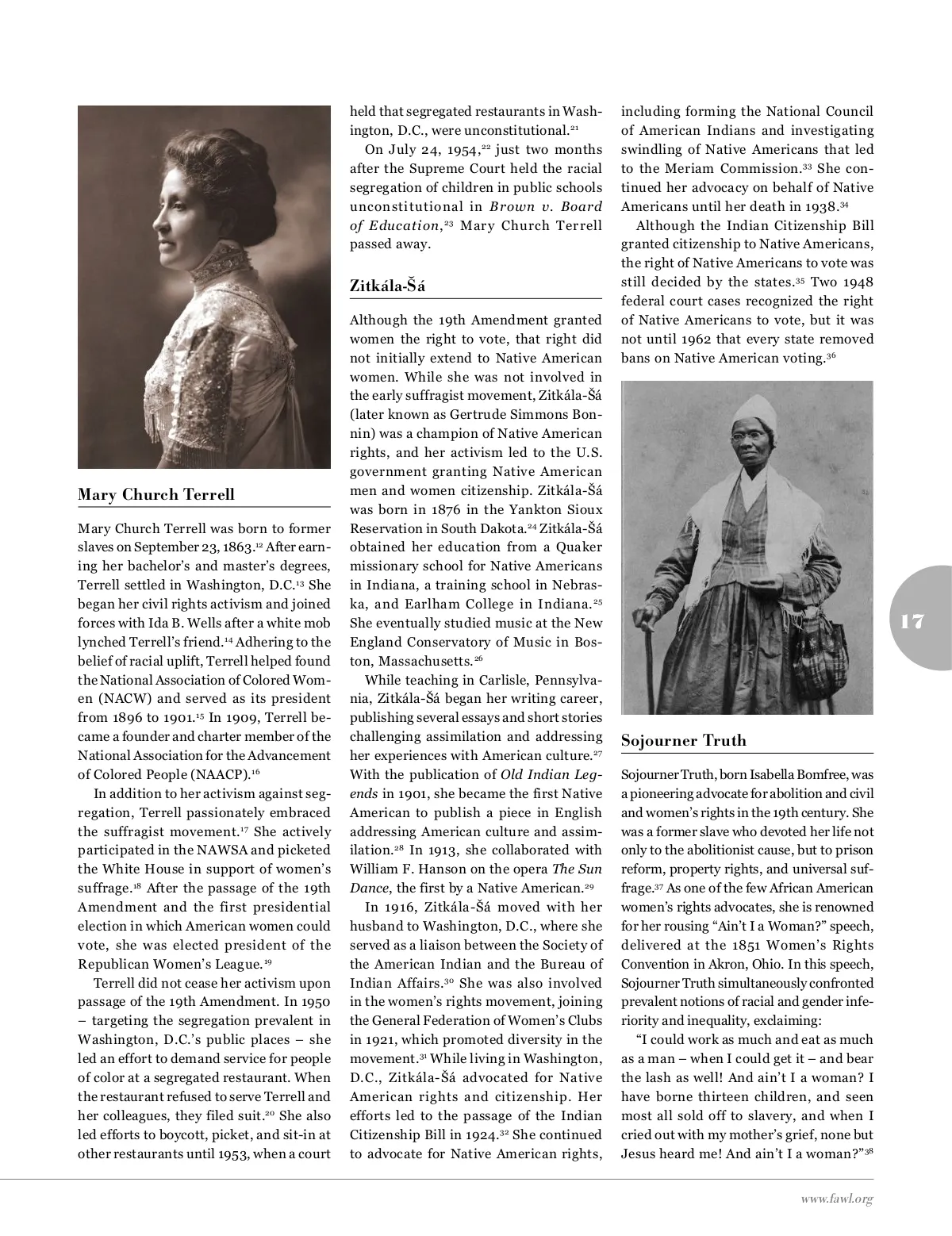 Mary Church Terrell

Mary Church Terrell was born to former slaves on September 23, 1863.$^{12}$ After earning her bachelor's and master's degrees, Terrell settled in Washington, D.C.$^{13}$ She began her civil rights activism and joined forces with Ida B. Wells after a white mob lynched Terrell's friend.$^{14}$ Adhering to the belief of racial uplift, Terrell helped found the National Association of Colored Women (NACW) and served as its president from 1896 to 1901.$^{15}$ In 1909, Terrell became a founder and charter member of the National Association for the Advancement of Colored People (NAACP).$^{16}$

In addition to her activism against segregation, Terrell passionately embraced the suffragist movement.$^{17}$ She actively participated in the NAWSA and picketed the White House in support of women's suffrage.$^{18}$ After the passage of the 19th Amendment and the first presidential election in which American women could vote, she was elected president of the Republican Women's League.$^{19}$

Terrell did not cease her activism upon passage of the 19th Amendment. In 1950 – targeting the segregation prevalent in Washington, D.C.'s public places – she led an effort to demand service for people of color at a segregated restaurant. When the restaurant refused to serve Terrell and her colleagues, they filed suit.$^{20}$ She also led efforts to boycott, picket, and sit-in at other restaurants until 1953, when a court held that segregated restaurants in Washington, D.C., were unconstitutional.$^{21}$

On July 24, 1954,$^{22}$ just two months after the Supreme Court held the racial segregation of children in public schools unconstitutional in Brown v. Board of Education,$^{23}$ Mary Church Terrell passed away.

Zitkála-Šá

Although the 19th Amendment granted women the right to vote, that right did not initially extend to Native American women. While she was not involved in the early suffragist movement, Zitkála-Šá (later known as Gertrude Simmons Bonnin) was a champion of Native American rights, and her activism led to the U.S. government granting Native American men and women citizenship. Zitkála-Šá was born in 1876 in the Yankton Sioux Reservation in South Dakota.$^{24}$ Zitkála-Šá obtained her education from a Quaker missionary school for Native Americans in Indiana, a training school in Nebraska, and Earlham College in Indiana.$^{25}$ She eventually studied music at the New England Conservatory of Music in Boston, Massachusetts.$^{26}$

While teaching in Carlisle, Pennsylvania, Zitkála-Šá began her writing career, publishing several essays and short stories challenging assimilation and addressing her experiences with American culture.$^{27}$ With the publication of Old Indian Legends in 1901, she became the first Native American to publish a piece in English addressing American culture and assimilation.$^{28}$ In 1913, she collaborated with William F. Hanson on the opera The Sun Dance, the first by a Native American.$^{29}$

In 1916, Zitkála-Šá moved with her husband to Washington, D.C., where she served as a liaison between the Society of the American Indian and the Bureau of Indian Affairs.$^{30}$ She was also involved in the women's rights movement, joining the General Federation of Women's Clubs in 1921, which promoted diversity in the movement.$^{31}$ While living in Washington, D.C., Zitkála-Šá advocated for Native American rights and citizenship. Her efforts led to the passage of the Indian Citizenship Bill in 1924.$^{32}$ She continued to advocate for Native American rights, including forming the National Council of American Indians and investigating swindling of Native Americans that led to the Meriam Commission.$^{33}$ She continued her advocacy on behalf of Native Americans until her death in 1938.$^{34}$

Although the Indian Citizenship Bill granted citizenship to Native Americans, the right of Native Americans to vote was still decided by the states.$^{35}$ Two 1948 federal court cases recognized the right of Native Americans to vote, but it was not until 1962 that every state removed bans on Native American voting.$^{36}$

Sojourner Truth

Sojourner Truth, born Isabella Bomfree, was a pioneering advocate for abolition and civil and women's rights in the 19th century. She was a former slave who devoted her life not only to the abolitionist cause, but to prison reform, property rights, and universal suffrage.$^{37}$ As one of the few African American women's rights advocates, she is renowned for her rousing "Ain't I a Woman?" speech, delivered at the 1851 Women's Rights Convention in Akron, Ohio. In this speech, Sojourner Truth simultaneously confronted prevalent notions of racial and gender inferiority and inequality, exclaiming:

"I could work as much and eat as much as a man – when I could get it – and bear the lash as well! And ain't I a woman? I have borne thirteen children, and seen most all sold off to slavery, and when I cried out with my mother's grief, none but Jesus heard me! And ain't I a woman?"$^{38}$

17

www.fawl.org